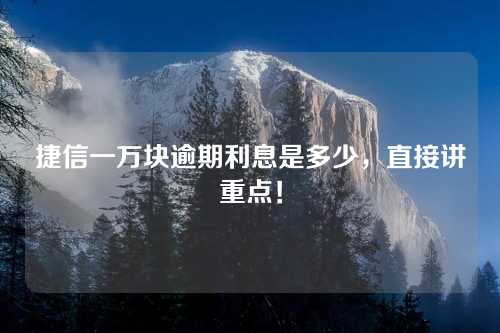 捷信一万块逾期利息是多少，直接讲重点！